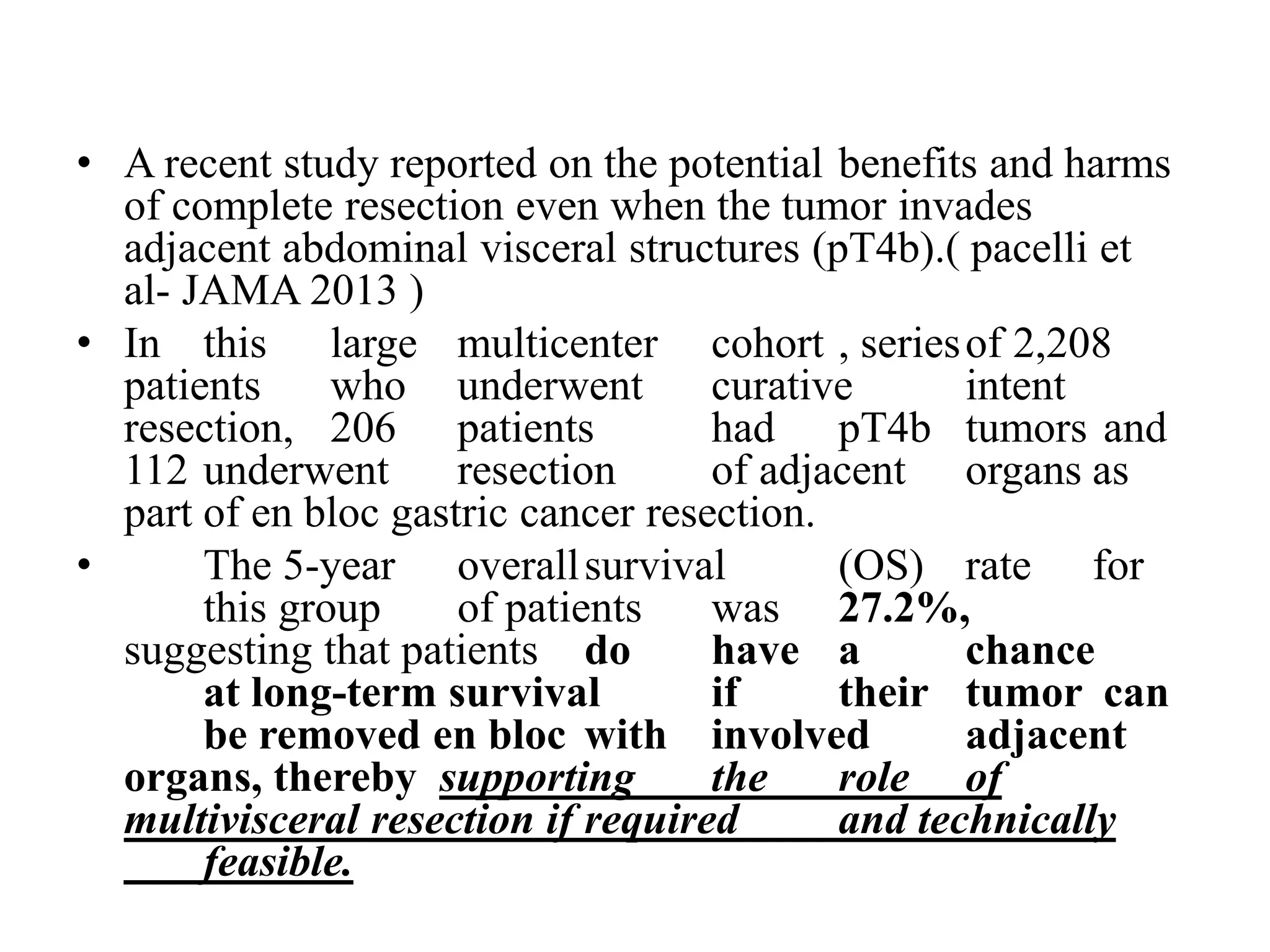 • A recent study reported on the potential benefits and harms of complete resection even when the tumor invades adjacent abdominal visceral structures (pT4b).( pacelli et al- JAMA 2013 )

• In this large multicenter cohort , series of 2,208 patients who underwent curative intent resection, 206 patients had pT4b tumors and 112 underwent resection of adjacent organs as part of en bloc gastric cancer resection.

• The 5-year overall survival (OS) rate for this group of patients was 27.2%, suggesting that patients do have a chance at long-term survival if their tumor can be removed en bloc with involved adjacent organs, thereby supporting the role of multivisceral resection if required and technically feasible.